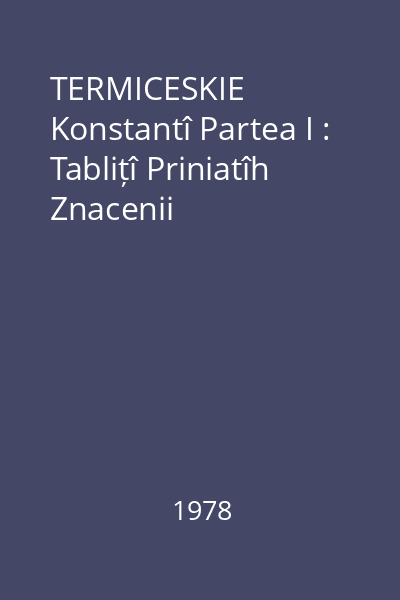 TERMICESKIE Konstantî Partea I : Tablițî Priniatîh Znacenii

1978